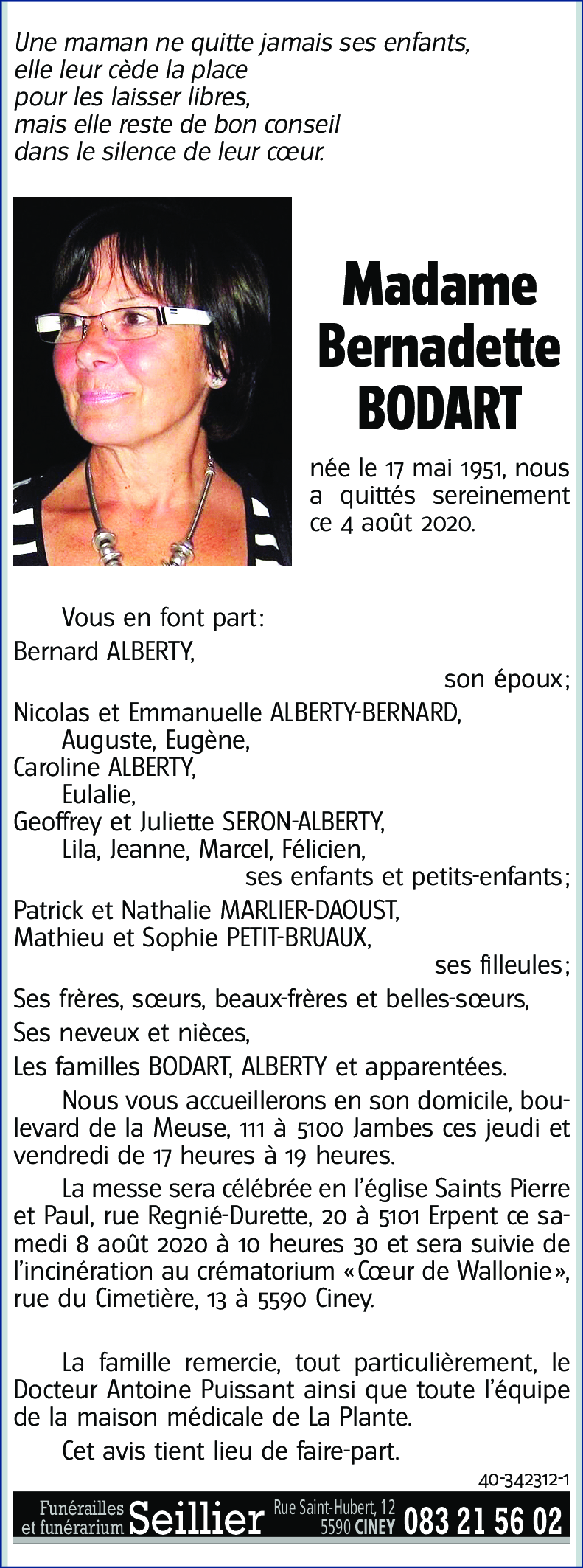 Une maman ne quitte jamais ses enfants,
elle leur cède la place
pour les laisser libres,
mais elle reste de bon conseil
dans le silence de leur cœur.

Madame
Bernadette
BODART

née le 17 mai 1951, nous a quittés sereinement ce 4 août 2020.

Vous en font part:
Bernard ALBERTY,
son époux;
Nicolas et Emmanuelle ALBERTY-BERNARD,
Auguste, Eugène,
Caroline ALBERTY,
Eulalie,
Geoffrey et Juliette SERON-ALBERTY,
Lila, Jeanne, Marcel, Félicien,
ses enfants et petits-enfants;
Patrick et Nathalie MARLIER-DAOUST,
Mathieu et Sophie PETIT-BRUAUX,
ses filleules;
Ses frères, sœurs, beaux-frères et belles-sœurs,
Ses neveux et nièces,
Les familles BODART, ALBERTY et apparentées.

Nous vous accueillerons en son domicile, boulevard de la Meuse, 111 à 5100 Jambes ces jeudi et vendredi de 17 heures à 19 heures.

La messe sera célébrée en l'église Saints Pierre et Paul, rue Regnié-Durette, 20 à 5101 Erpent ce samedi 8 août 2020 à 10 heures 30 et sera suivie de l'incinération au crématorium «Cœur de Wallonie», rue du Cimetière, 13 à 5590 Ciney.

La famille remercie, tout particulièrement, le Docteur Antoine Puissant ainsi que toute l'équipe de la maison médicale de La Plante.

Cet avis tient lieu de faire-part.

40-342312-1

Funérailles et funérarium Seillier Rue Saint-Hubert, 12 5590 CINEY 083 21 56 02